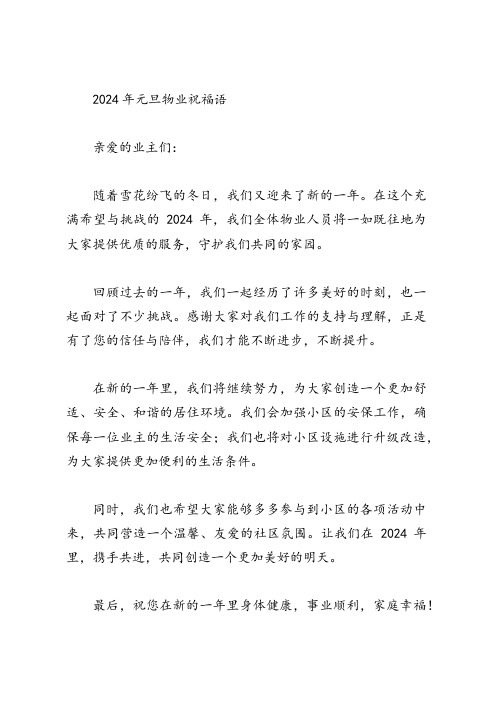 2024 年元旦物业祝福语

亲爱的业主们:

随着雪花纷飞的冬日，我们又迎来了新的一年。在这个充满希望与挑战的 2024 年，我们全体物业人员将一如既往地为大家提供优质的服务，守护我们共同的家园。

回顾过去的一年，我们一起经历了许多美好的时刻，也一起面对了不少挑战。感谢大家对我们工作的支持与理解，正是有了您的信任与陪伴，我们才能不断进步，不断提升。

在新的一年里，我们将继续努力，为大家创造一个更加舒适、安全、和谐的居住环境。我们会加强小区的安保工作，确保每一位业主的生活安全；我们也将对小区设施进行升级改造，为大家提供更加便利的生活条件。

同时，我们也希望大家能够多多参与到小区的各项活动中来，共同营造一个温馨、友爱的社区氛围。让我们在 2024 年里，携手共进，共同创造一个更加美好的明天。

最后，祝您在新的一年里身体健康，事业顺利，家庭幸福!